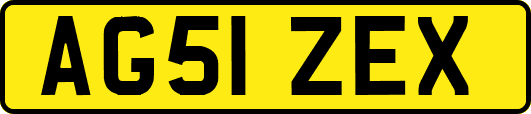 AG51 ZEX